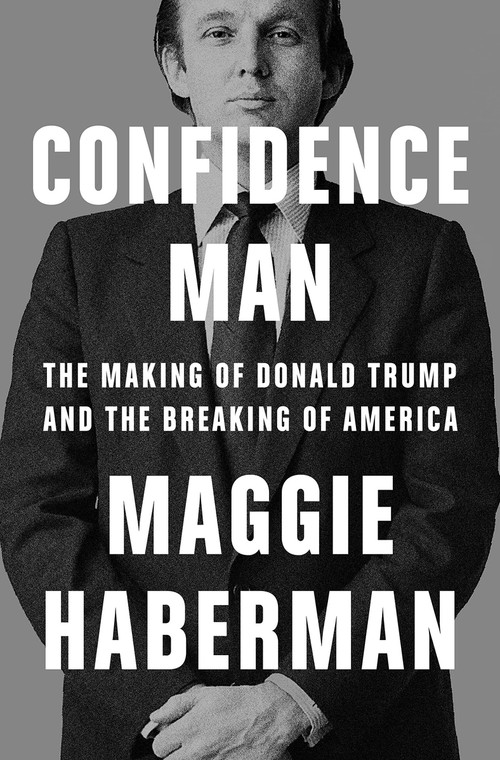 CONFIDENCE MAN

THE MAKING OF DONALD TRUMP AND THE BREAKING OF AMERICA

MAGGIE HABERMAN